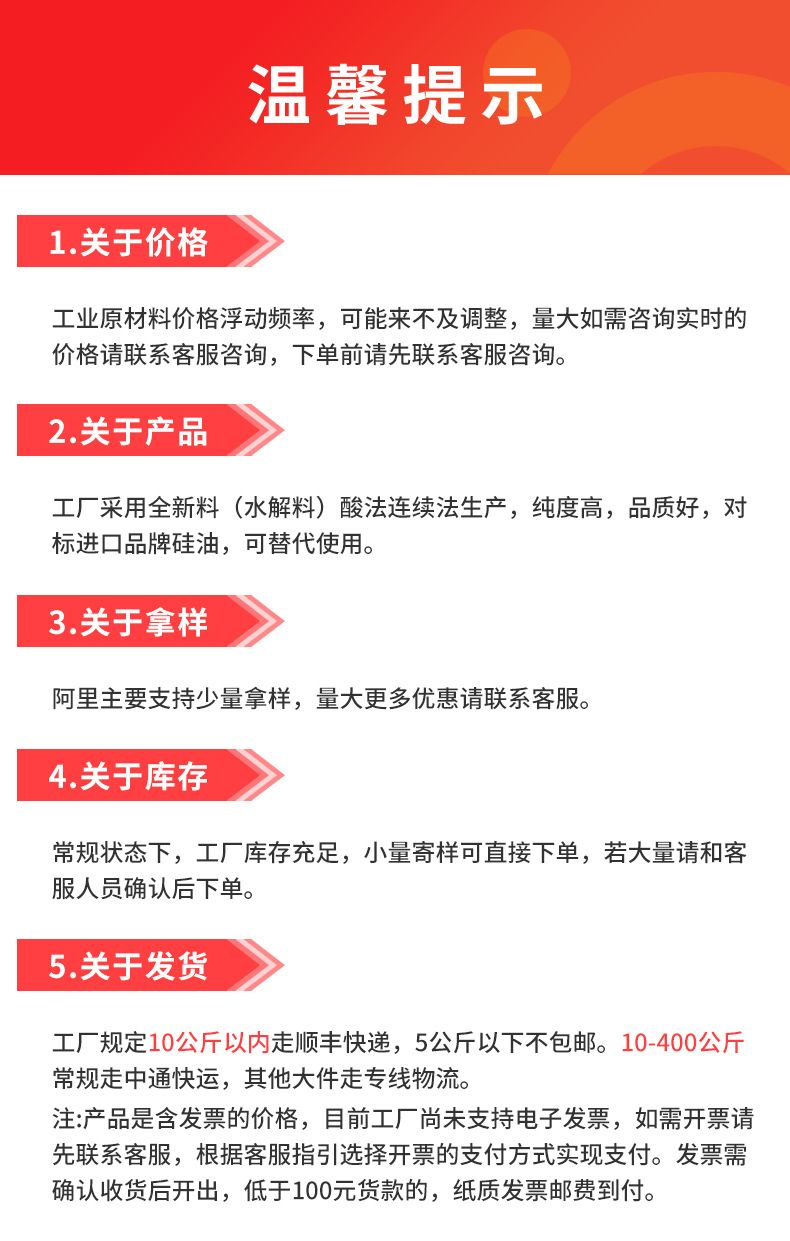 温馨提示

1.关于价格

工业原材料价格浮动频率，可能来不及调整，量大如需咨询实时的价格请联系客服咨询，下单前请先联系客服咨询。

2.关于产品

工厂采用全新料（水解料）酸法连续法生产，纯度高，品质好，对标进口品牌硅油，可替代使用。

3.关于拿样

阿里主要支持少量拿样，量大更多优惠请联系客服。

4.关于库存

常规状态下，工厂库存充足，小量寄样可直接下单，若大量请和客服人员确认后下单。

5.关于发货

工厂规定10公斤以内走顺丰快递，5公斤以下不包邮。10-400公斤常规走中通快运，其他大件走专线物流。

注:产品是含发票的价格，目前工厂尚未支持电子发票，如需开票请先联系客服，根据客服指引选择开票的支付方式实现支付。发票需确认收货后开出，低于100元货款的，纸质发票邮费到付。